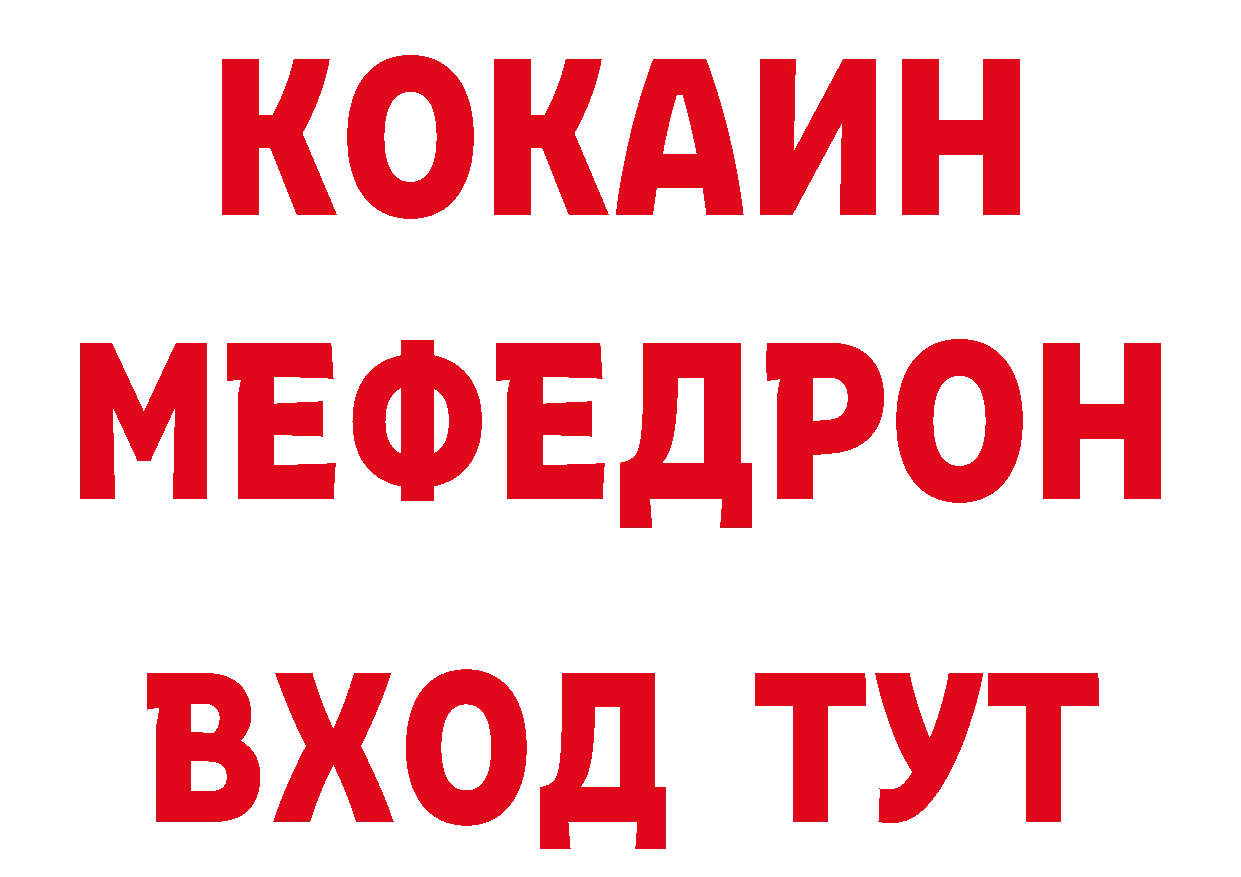 КОКАИН
МЕФЕДРОН
ВХОД ТУТ